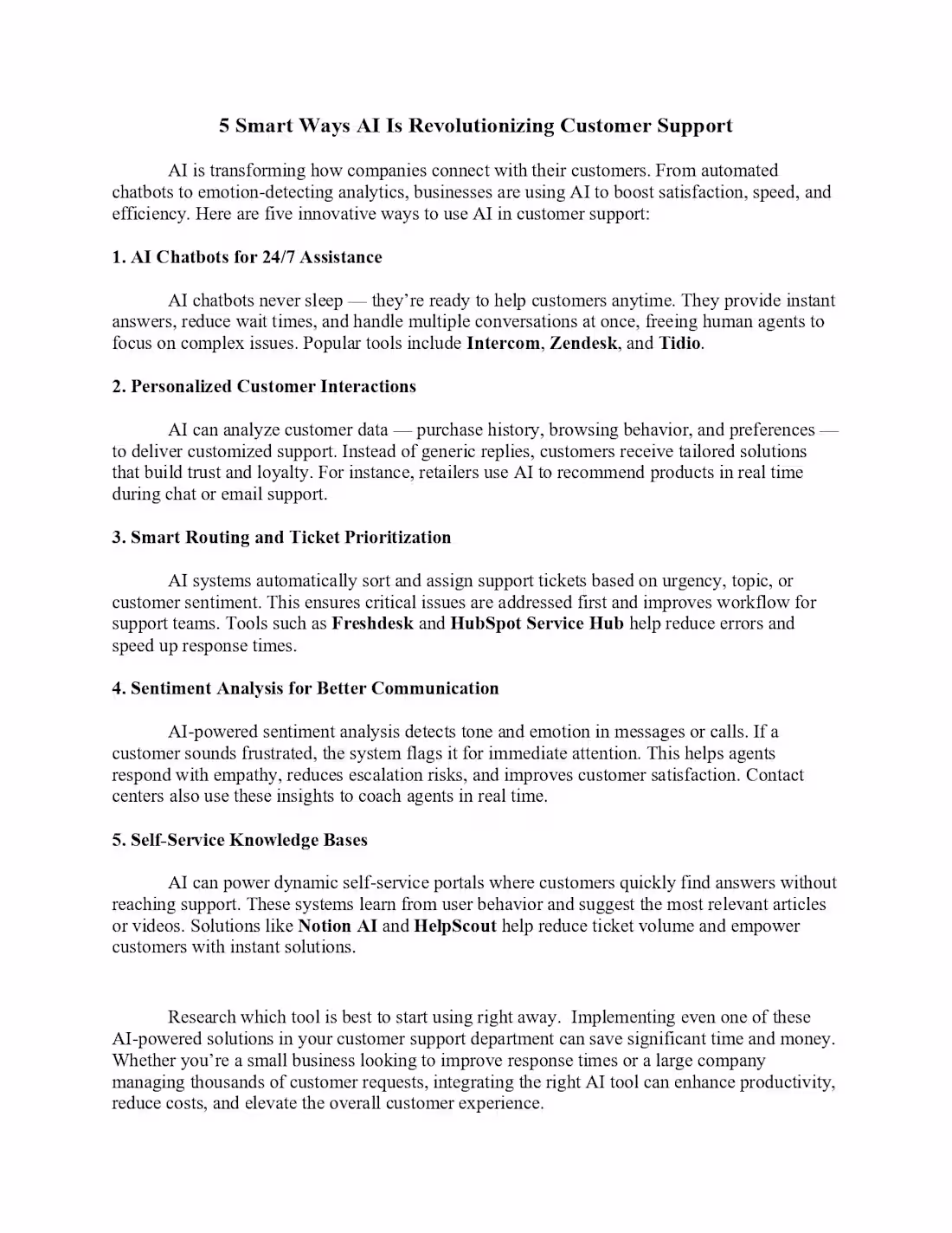 5 Smart Ways AI Is Revolutionizing Customer Support

AI is transforming how companies connect with their customers. From automated chatbots to emotion-detecting analytics, businesses are using AI to boost satisfaction, speed, and efficiency. Here are five innovative ways to use AI in customer support:

1. AI Chatbots for 24/7 Assistance

AI chatbots never sleep — they're ready to help customers anytime. They provide instant answers, reduce wait times, and handle multiple conversations at once, freeing human agents to focus on complex issues. Popular tools include Intercom, Zendesk, and Tidio.

2. Personalized Customer Interactions

AI can analyze customer data — purchase history, browsing behavior, and preferences — to deliver customized support. Instead of generic replies, customers receive tailored solutions that build trust and loyalty. For instance, retailers use AI to recommend products in real time during chat or email support.

3. Smart Routing and Ticket Prioritization

AI systems automatically sort and assign support tickets based on urgency, topic, or customer sentiment. This ensures critical issues are addressed first and improves workflow for support teams. Tools such as Freshdesk and HubSpot Service Hub help reduce errors and speed up response times.

4. Sentiment Analysis for Better Communication

AI-powered sentiment analysis detects tone and emotion in messages or calls. If a customer sounds frustrated, the system flags it for immediate attention. This helps agents respond with empathy, reduces escalation risks, and improves customer satisfaction. Contact centers also use these insights to coach agents in real time.

5. Self-Service Knowledge Bases

AI can power dynamic self-service portals where customers quickly find answers without reaching support. These systems learn from user behavior and suggest the most relevant articles or videos. Solutions like Notion AI and HelpScout help reduce ticket volume and empower customers with instant solutions.

Research which tool is best to start using right away. Implementing even one of these AI-powered solutions in your customer support department can save significant time and money. Whether you're a small business looking to improve response times or a large company managing thousands of customer requests, integrating the right AI tool can enhance productivity, reduce costs, and elevate the overall customer experience.